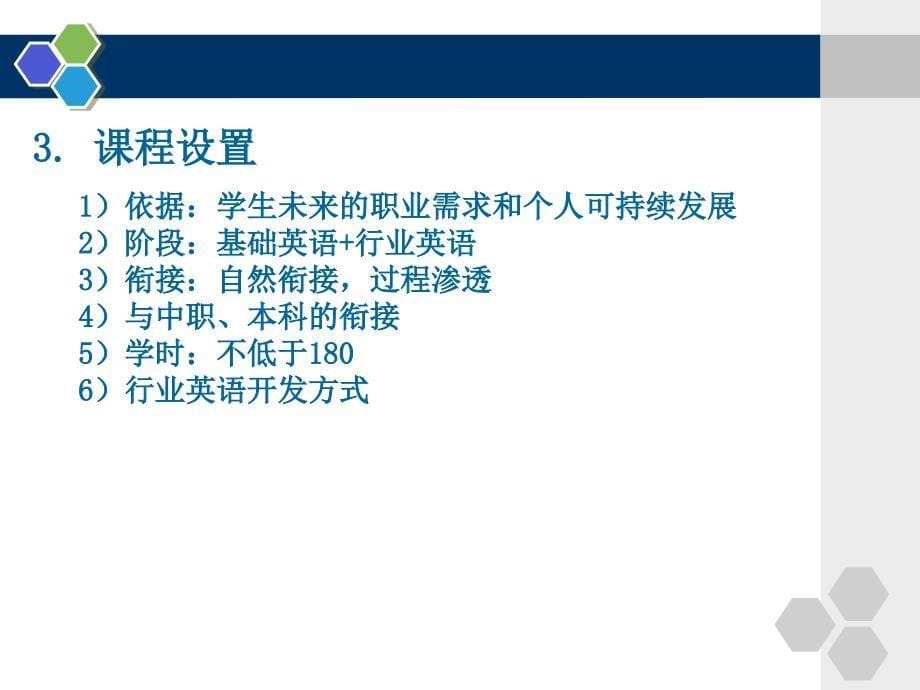 3. 课程设置

1）依据：学生未来的职业需求和个人可持续发展
2）阶段：基础英语+行业英语
3）衔接：自然衔接，过程渗透
4）与中职、本科的衔接
5）学时：不低于180
6）行业英语开发方式